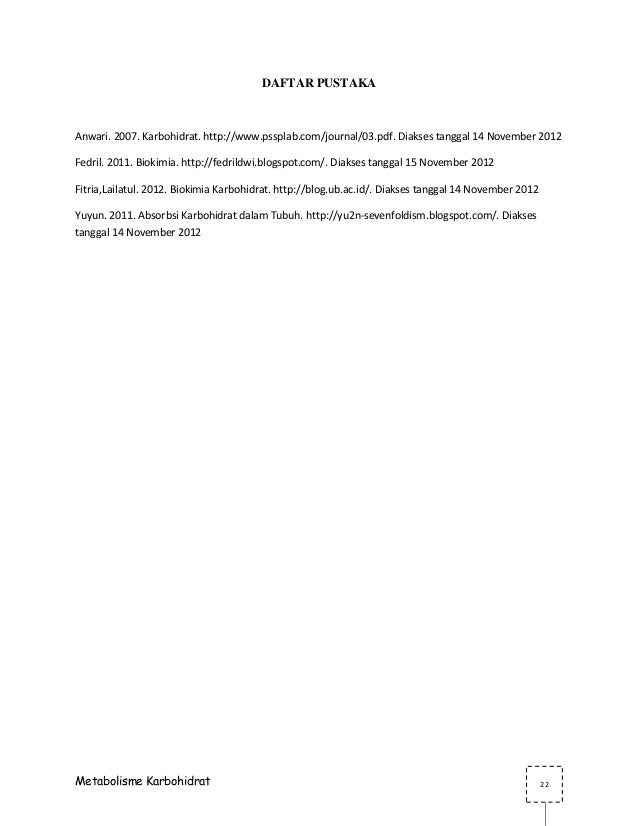 DAFTAR PUSTAKA

Anwari. 2007. Karbohidrat. http://www.pssplab.com/journal/03.pdf. Diakses tanggal 14 November 2012

Fedril. 2011. Biokimia. http://fedrildwi.blogspot.com/. Diakses tanggal 15 November 2012

Fitria,Lailatul. 2012. Biokimia Karbohidrat. http://blog.ub.ac.id/. Diakses tanggal 14 November 2012

Yuyun. 2011. Absorbsi Karbohidrat dalam Tubuh. http://yu2n-sevenfoldism.blogspot.com/. Diakses tanggal 14 November 2012

Metabolisme Karbohidrat

22